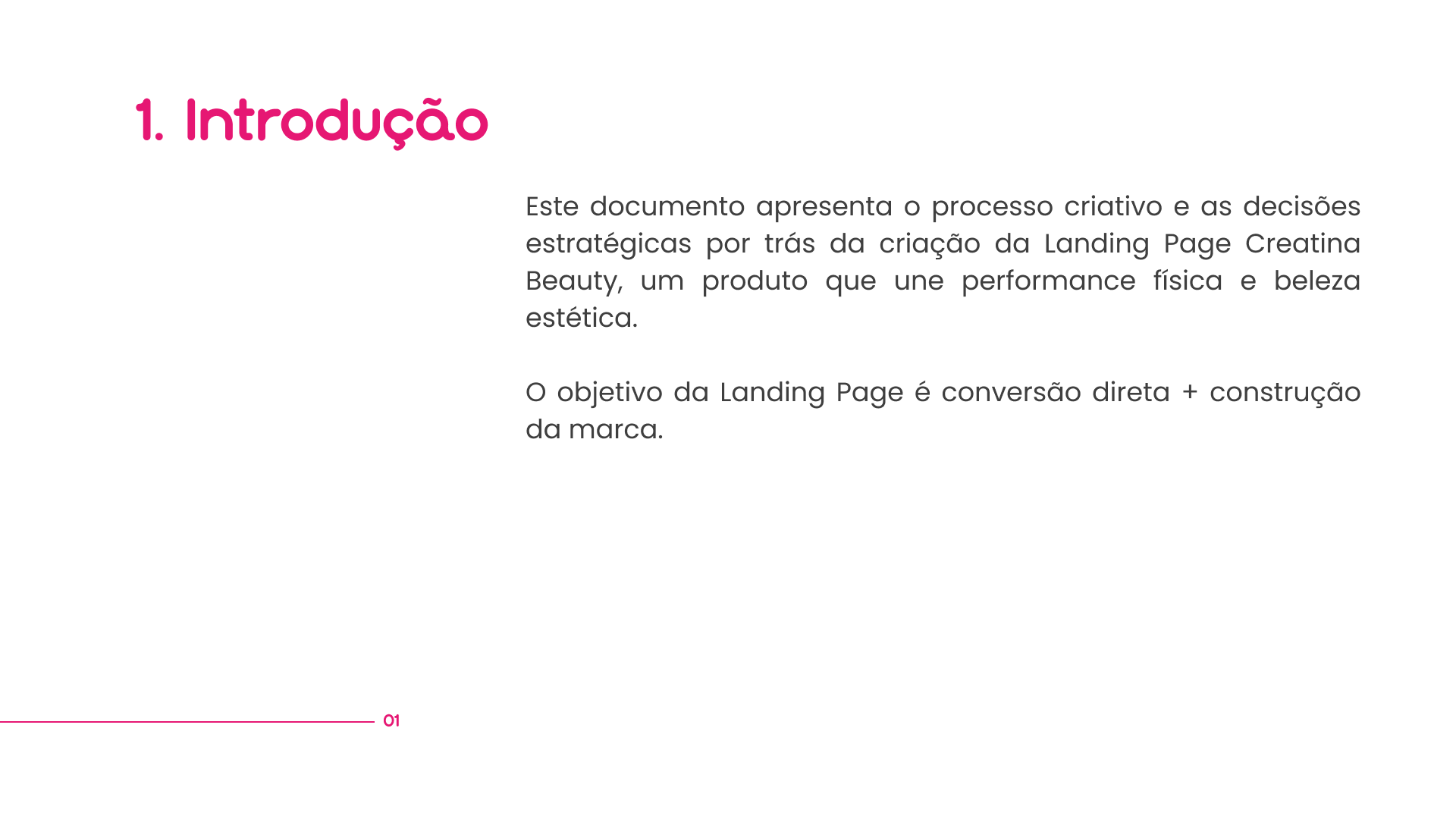 1. Introdução

Este documento apresenta o processo criativo e as decisões estratégicas por trás da criação da Landing Page Creatina Beauty, um produto que une performance física e beleza estética.

O objetivo da Landing Page é conversão direta + construção da marca.

01